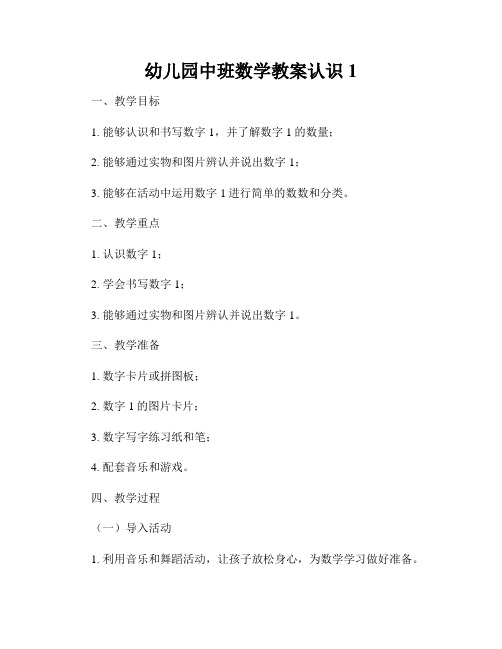 幼儿园中班数学教案认识 1

一、教学目标

1. 能够认识和书写数字 1，并了解数字 1 的数量；

2. 能够通过实物和图片辨认并说出数字 1；

3. 能够在活动中运用数字 1 进行简单的数数和分类。

二、教学重点

1. 认识数字 1；

2. 学会书写数字 1；

3. 能够通过实物和图片辨认并说出数字 1。

三、教学准备

1. 数字卡片或拼图板；

2. 数字 1 的图片卡片；

3. 数字写字练习纸和笔；

4. 配套音乐和游戏。

四、教学过程

（一）导入活动

1. 利用音乐和舞蹈活动，让孩子放松身心，为数学学习做好准备。